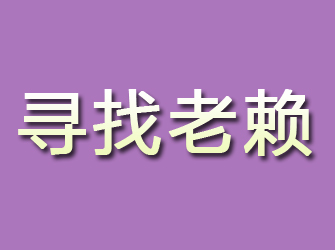 寻找老赖